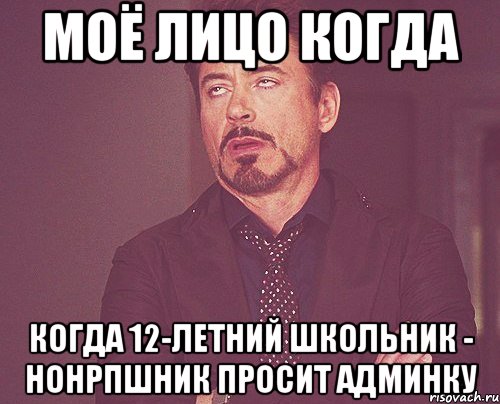 МОЁ ЛИЦО КОГДА

КОГДА 12-ЛЕТНИЙ ШКОЛЬНИК - НОНРПШНИК ПРОСИТ АДМИНКУ

risovach.ru